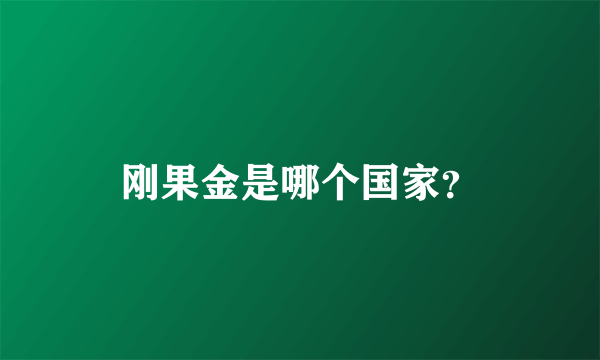 刚果金是哪个国家?